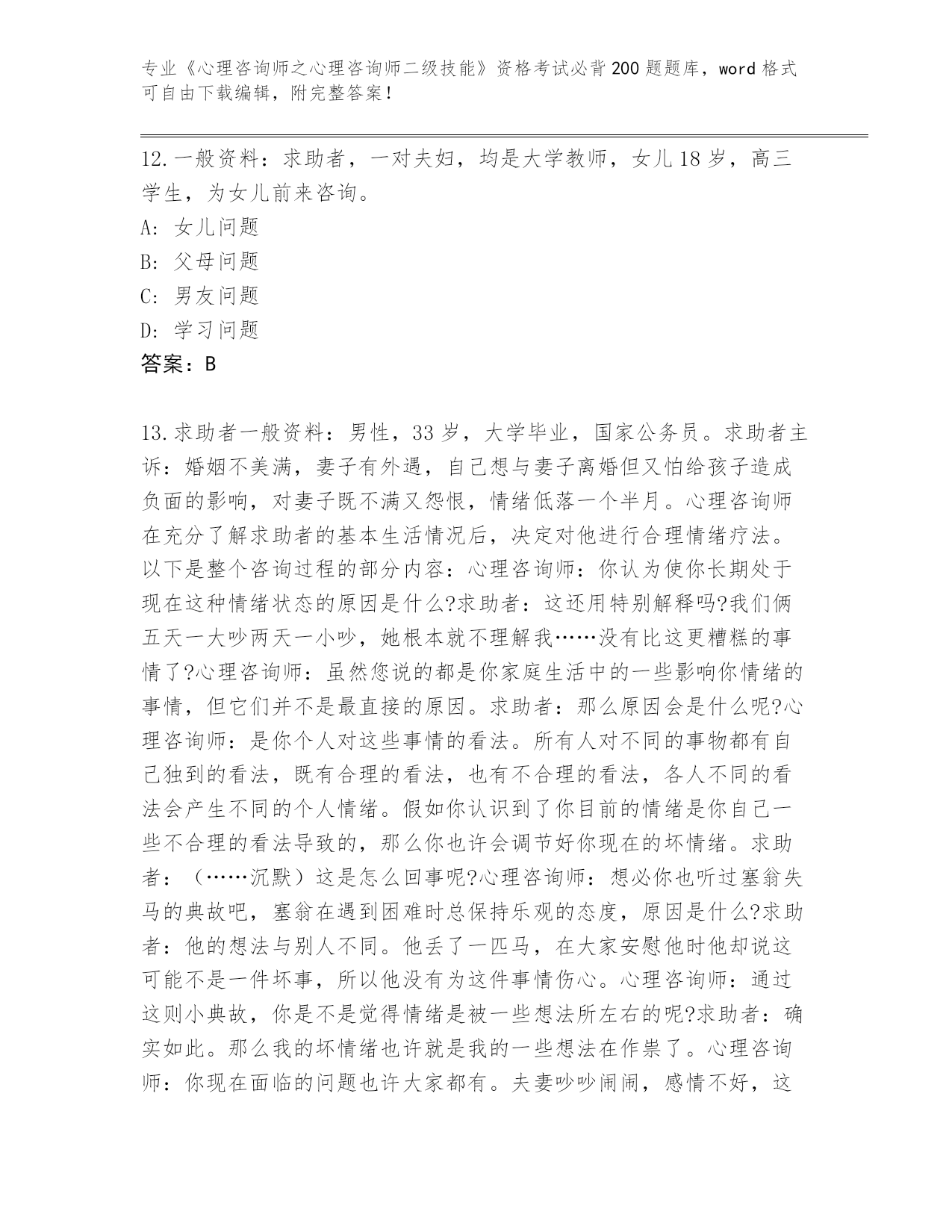 专业《心理咨询师之心理咨询师二级技能》资格考试必背200题题库，word格式可自由下载编辑，附完整答案！

12.一般资料：求助者，一对夫妇，均是大学教师，女儿18岁，高三学生，为女儿前来咨询。
A: 女儿问题
B: 父母问题
C: 男友问题
D: 学习问题
答案：B

13.求助者一般资料：男性，33岁，大学毕业，国家公务员。求助者主诉：婚姻不美满，妻子有外遇，自己想与妻子离婚但又怕给孩子造成负面的影响，对妻子既不满又怨恨，情绪低落一个半月。心理咨询师在充分了解求助者的基本生活情况后，决定对他进行合理情绪疗法。以下是整个咨询过程的部分内容：心理咨询师：你认为使你长期处于现在这种情绪状态的原因是什么?求助者：这还用特别解释吗?我们俩五天一大吵两天一小吵，她根本就不理解我……没有比这更糟糕的事情了?心理咨询师：虽然您说的都是你家庭生活中的一些影响你情绪的事情，但它们并不是最直接的原因。求助者：那么原因会是什么呢?心理咨询师：是你个人对这些事情的看法。所有人对不同的事物都有自己独到的看法，既有合理的看法，也有不合理的看法，各人不同的看法会产生不同的个人情绪。假如你认识到了你目前的情绪是你自己一些不合理的看法导致的，那么你也许会调节好你现在的坏情绪。求助者：（……沉默）这是怎么回事呢?心理咨询师：想必你也听过塞翁失马的典故吧，塞翁在遇到困难时总保持乐观的态度，原因是什么?求助者：他的想法与别人不同。他丢了一匹马，在大家安慰他时他却说这可能不是一件坏事，所以他没有为这件事情伤心。心理咨询师：通过这则小典故，你是不是觉得情绪是被一些想法所左右的呢?求助者：确实如此。那么我的坏情绪也许就是我的一些想法在作祟了。心理咨询师：你现在面临的问题也许大家都有。夫妻吵吵闹闹，感情不好，这